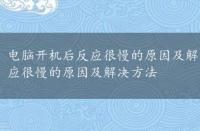 电脑开机后反应很慢的原因及解
应很慢的原因及解决方法